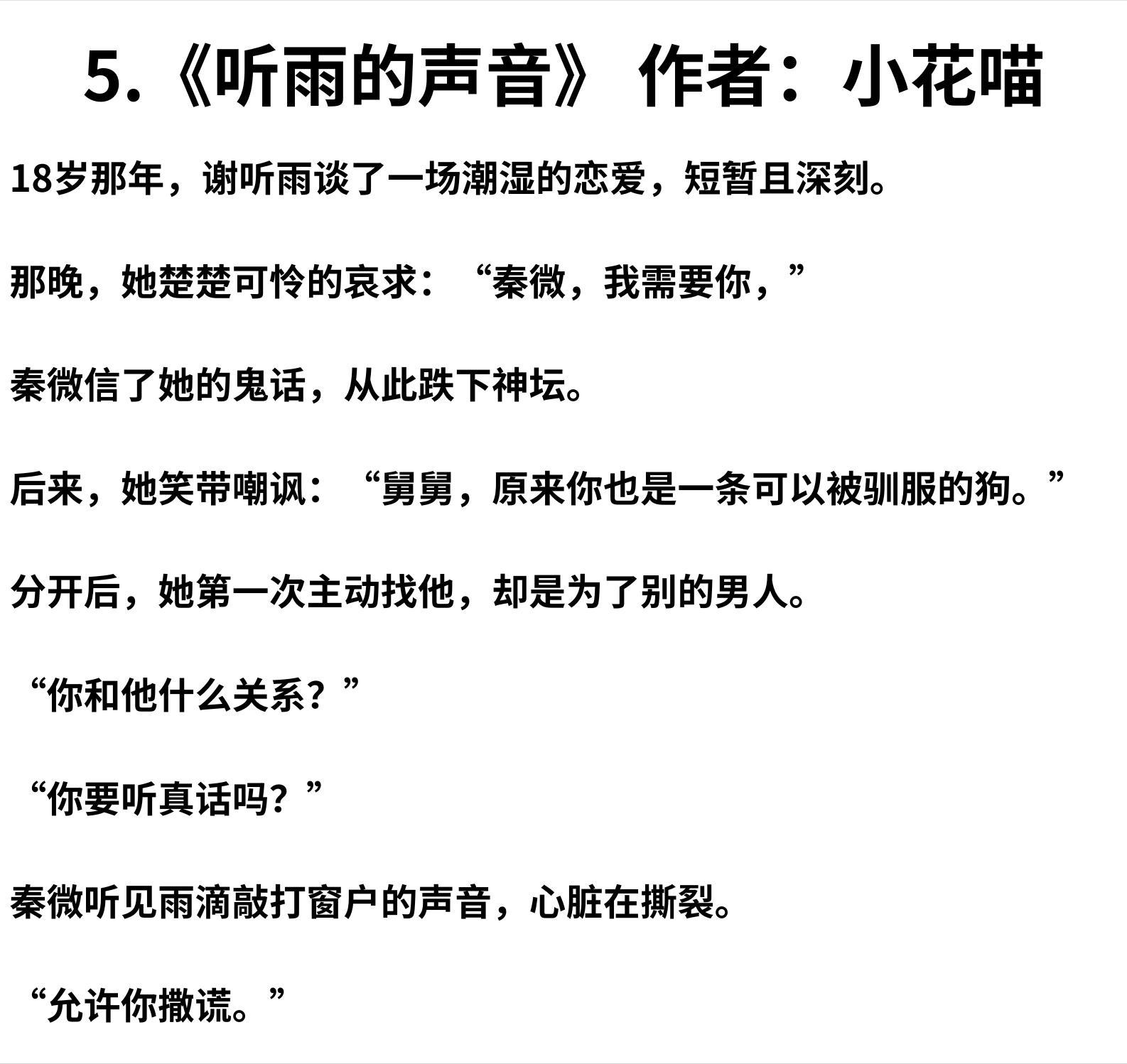 5.《听雨的声音》 作者：小花喵

18岁那年，谢听雨谈了一场潮湿的恋爱，短暂且深刻。

那晚，她楚楚可怜的哀求：“秦微，我需要你，”

秦微信了她的鬼话，从此跌下神坛。

后来，她笑带嘲讽：“舅舅，原来你也是一条可以被驯服的狗。”

分开后，她第一次主动找他，却是为了别的男人。

“你和他什么关系？”

“你要听真话吗？”

秦微听见雨滴敲打窗户的声音，心脏在撕裂。

“允许你撒谎。”